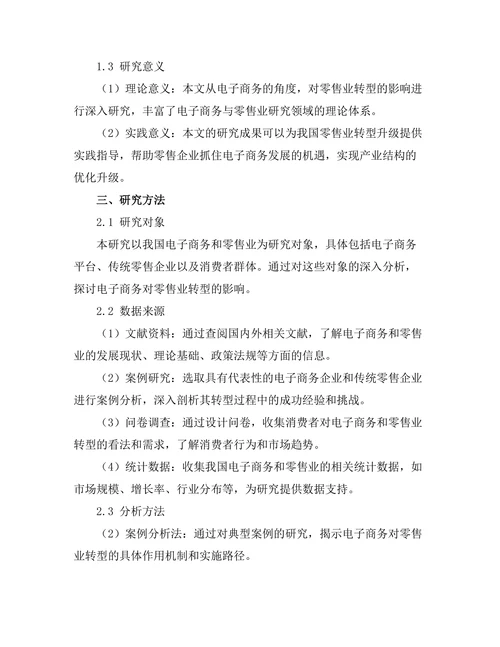 1.3 研究意义

（1）理论意义：本文从电子商务的角度，对零售业转型的影响进行深入研究，丰富了电子商务与零售业研究领域的理论体系。

（2）实践意义：本文的研究成果可以为我国零售业转型升级提供实践指导，帮助零售企业抓住电子商务发展的机遇，实现产业结构的优化升级。

三、研究方法

2.1 研究对象

本研究以我国电子商务和零售业为研究对象，具体包括电子商务平台、传统零售企业以及消费者群体。通过对这些对象的深入分析，探讨电子商务对零售业转型的影响。

2.2 数据来源

（1）文献资料：通过查阅国内外相关文献，了解电子商务和零售业的发展现状、理论基础、政策法规等方面的信息。

（2）案例研究：选取具有代表性的电子商务企业和传统零售企业进行案例分析，深入剖析其转型过程中的成功经验和挑战。

（3）问卷调查：通过设计问卷，收集消费者对电子商务和零售业转型的看法和需求，了解消费者行为和市场趋势。

（4）统计数据：收集我国电子商务和零售业的相关统计数据，如市场规模、增长率、行业分布等，为研究提供数据支持。

2.3 分析方法

（2）案例分析法：通过对典型案例的研究，揭示电子商务对零售业转型的具体作用机制和实施路径。